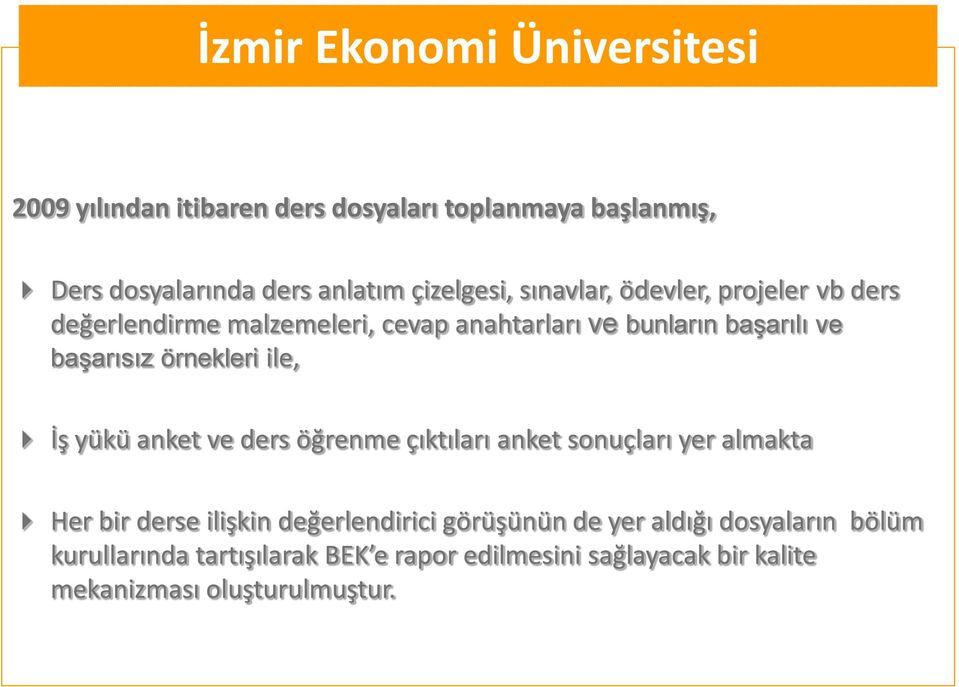 İzmir Ekonomi Üniversitesi

2009 yılından itibaren ders dosyaları toplanmaya başlanmış,

Ders dosyalarında ders anlatım çizelgesi, sınavlar, ödevler, projeler vb ders değerlendirme malzemeleri, cevap anahtarları ve bunların başarılı ve başarısız örnekleri ile,

İş yükü anket ve ders öğrenme çıktıları anket sonuçları yer almakta

Her bir derse ilişkin değerlendirici görüşünün de yer aldığı dosyaların bölüm kurullarında tartışılarak BEK'e rapor edilmesini sağlayacak bir kalite mekanizması oluşturulmuştur.